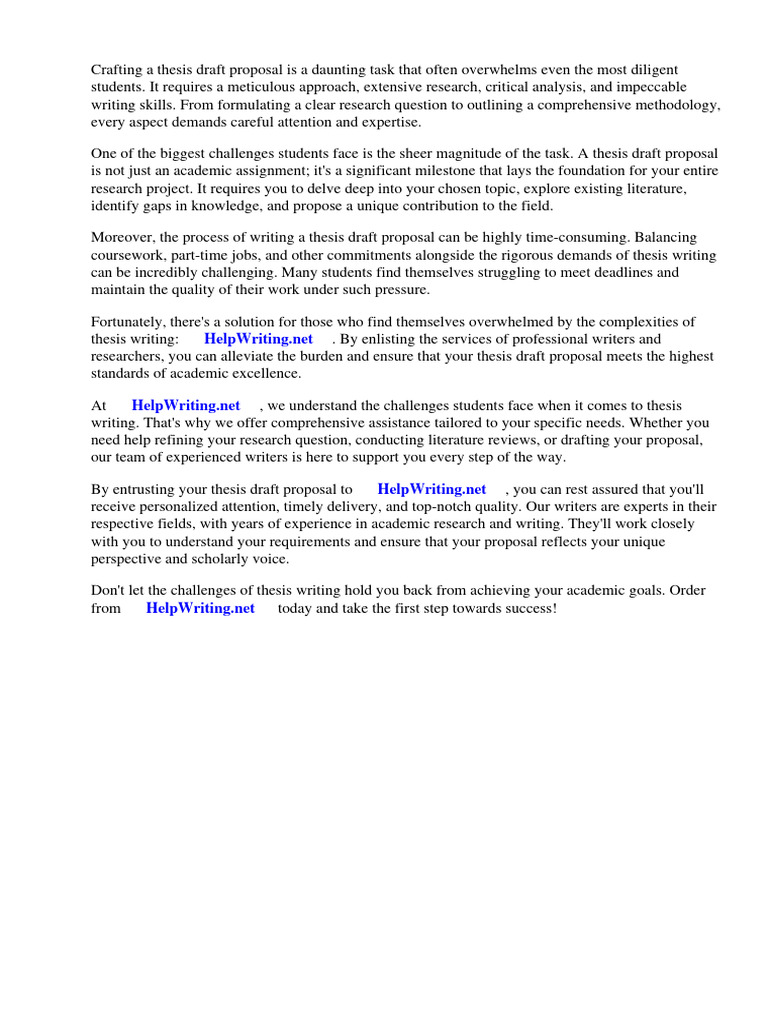 Crafting a thesis draft proposal is a daunting task that often overwhelms even the most diligent students. It requires a meticulous approach, extensive research, critical analysis, and impeccable writing skills. From formulating a clear research question to outlining a comprehensive methodology, every aspect demands careful attention and expertise.

One of the biggest challenges students face is the sheer magnitude of the task. A thesis draft proposal is not just an academic assignment; it's a significant milestone that lays the foundation for your entire research project. It requires you to delve deep into your chosen topic, explore existing literature, identify gaps in knowledge, and propose a unique contribution to the field.

Moreover, the process of writing a thesis draft proposal can be highly time-consuming. Balancing coursework, part-time jobs, and other commitments alongside the rigorous demands of thesis writing can be incredibly challenging. Many students find themselves struggling to meet deadlines and maintain the quality of their work under such pressure.

Fortunately, there's a solution for those who find themselves overwhelmed by the complexities of thesis writing: HelpWriting.net . By enlisting the services of professional writers and researchers, you can alleviate the burden and ensure that your thesis draft proposal meets the highest standards of academic excellence.

At HelpWriting.net , we understand the challenges students face when it comes to thesis writing. That's why we offer comprehensive assistance tailored to your specific needs. Whether you need help refining your research question, conducting literature reviews, or drafting your proposal, our team of experienced writers is here to support you every step of the way.

By entrusting your thesis draft proposal to HelpWriting.net , you can rest assured that you'll receive personalized attention, timely delivery, and top-notch quality. Our writers are experts in their respective fields, with years of experience in academic research and writing. They'll work closely with you to understand your requirements and ensure that your proposal reflects your unique perspective and scholarly voice.

Don't let the challenges of thesis writing hold you back from achieving your academic goals. Order from HelpWriting.net today and take the first step towards success!